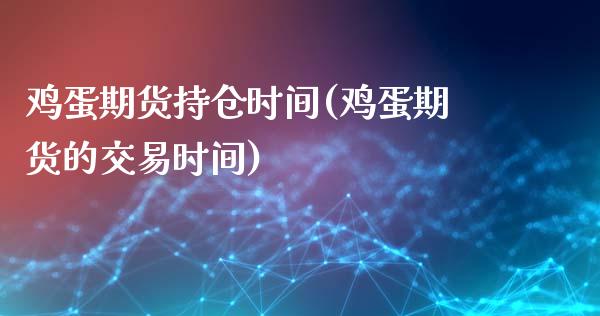 鸡蛋期货持仓时间(鸡蛋期货的交易时间)